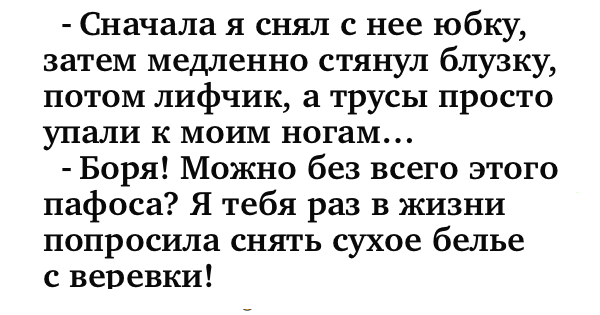 - Сначала я снял с нее юбку, затем медленно стянул блузку, потом лифчик, а трусы просто упали к моим ногам...

- Боря! Можно без всего этого пафоса? Я тебя раз в жизни попросила снять сухое белье с веревки!